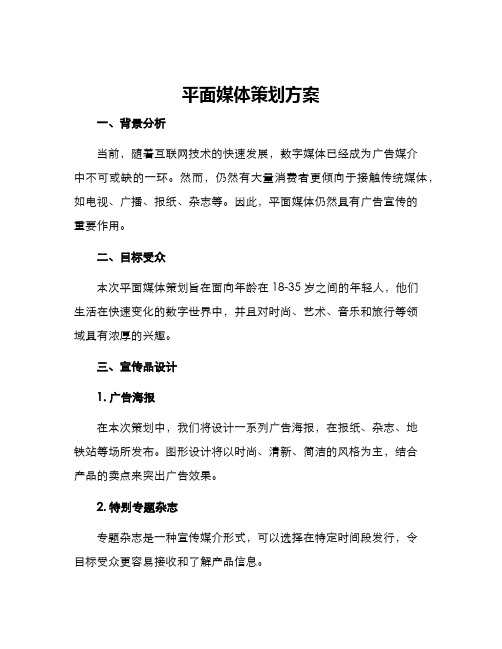 平面媒体策划方案

一、背景分析

当前，随着互联网技术的快速发展，数字媒体已经成为广告媒介中不可或缺的一环。然而，仍然有大量消费者更倾向于接触传统媒体，如电视、广播、报纸、杂志等。因此，平面媒体仍然具有广告宣传的重要作用。

二、目标受众

本次平面媒体策划旨在面向年龄在 18-35 岁之间的年轻人，他们生活在快速变化的数字世界中，并且对时尚、艺术、音乐和旅行等领域具有浓厚的兴趣。

三、宣传品设计

1. 广告海报

在本次策划中，我们将设计一系列广告海报，在报纸、杂志、地铁站等场所发布。图形设计将以时尚、清新、简洁的风格为主，结合产品的卖点来突出广告效果。

2. 特别专题杂志

专题杂志是一种宣传媒介形式，可以选择在特定时间段发行，令目标受众更容易接收和了解产品信息。